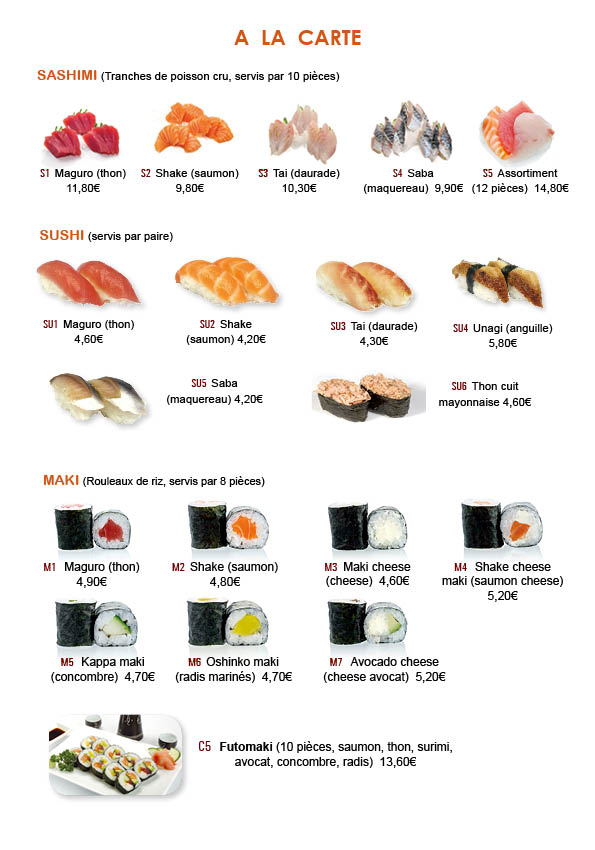 A LA CARTE

SASHIMI (Tranches de poisson cru, servis par 10 pièces)

S1 Maguro (thon)
11,80€

S2 Shake (saumon)
9,80€

S3 Tai (daurade)
10,30€

S4 Saba
(maquereau) 9,90€

S5 Assortiment
(12 pièces) 14,80€

SUSHI (servis par paire)

SU1 Maguro (thon)
4,60€

SU2 Shake
(saumon) 4,20€

SU3 Tai (daurade)
4,30€

SU4 Unagi (anguille)
5,80€

SU5 Saba
(maquereau) 4,20€

SU6 Thon cuit
mayonnaise 4,60€

MAKI (Rouleaux de riz, servis par 8 pièces)

M1 Maguro (thon)
4,90€

M2 Shake (saumon)
4,80€

M3 Maki cheese
(cheese) 4,60€

M4 Shake cheese
maki (saumon cheese)
5,20€

M5 Kappa maki
(concombre) 4,70€

M6 Oshinko maki
(radis marinés) 4,70€

M7 Avocado cheese
(cheese avocat) 5,20€

C5 Futomaki (10 pièces, saumon, thon, surimi,
avocat, concombre, radis) 13,60€